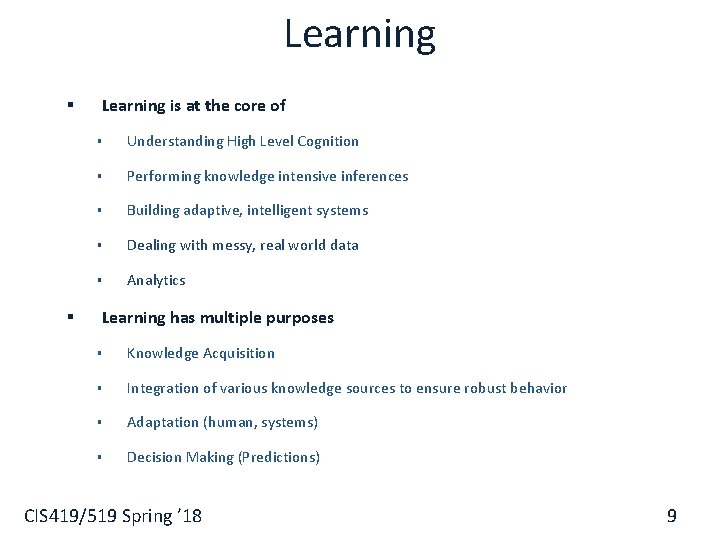 Learning

• Learning is at the core of

• Understanding High Level Cognition

• Performing knowledge intensive inferences

• Building adaptive, intelligent systems

• Dealing with messy, real world data

• Analytics

• Learning has multiple purposes

• Knowledge Acquisition

• Integration of various knowledge sources to ensure robust behavior

• Adaptation (human, systems)

• Decision Making (Predictions)

CIS419/519 Spring '18

9